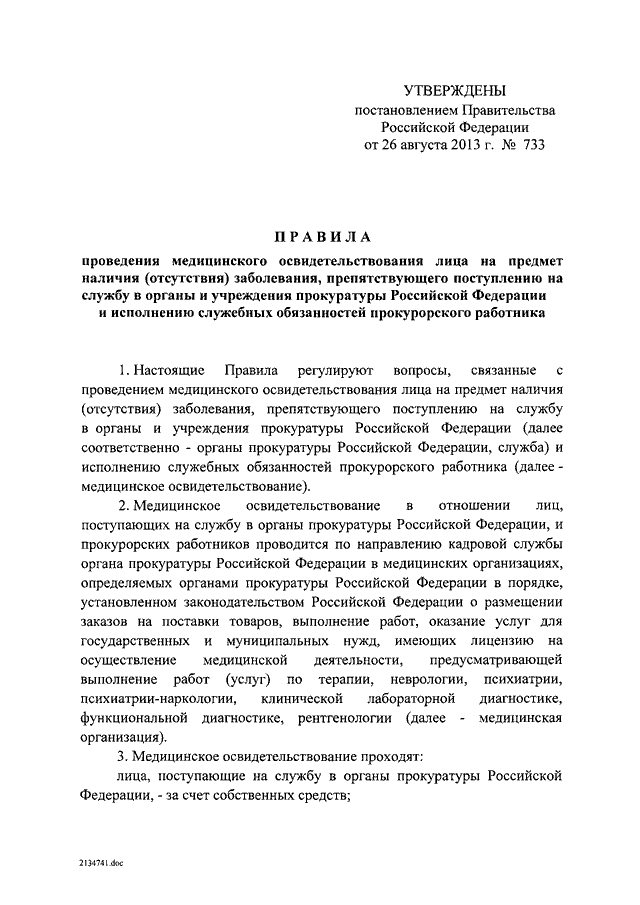 УТВЕРЖДЕНЫ
постановлением Правительства
Российской Федерации
от 26 августа 2013 г. № 733

ПРАВИЛА

проведения медицинского освидетельствования лица на предмет наличия (отсутствия) заболевания, препятствующего поступлению на службу в органы и учреждения прокуратуры Российской Федерации и исполнению служебных обязанностей прокурорского работника

1. Настоящие Правила регулируют вопросы, связанные с проведением медицинского освидетельствования лица на предмет наличия (отсутствия) заболевания, препятствующего поступлению на службу в органы и учреждения прокуратуры Российской Федерации (далее соответственно - органы прокуратуры Российской Федерации, служба) и исполнению служебных обязанностей прокурорского работника (далее - медицинское освидетельствование).

2. Медицинское освидетельствование в отношении лиц, поступающих на службу в органы прокуратуры Российской Федерации, и прокурорских работников проводится по направлению кадровой службы органа прокуратуры Российской Федерации в медицинских организациях, определяемых органами прокуратуры Российской Федерации в порядке, установленном законодательством Российской Федерации о размещении заказов на поставки товаров, выполнение работ, оказание услуг для государственных и муниципальных нужд, имеющих лицензию на осуществление медицинской деятельности, предусматривающей выполнение работ (услуг) по терапии, неврологии, психиатрии, психиатрии-наркологии, клинической лабораторной диагностике, функциональной диагностике, рентгенологии (далее - медицинская организация).

3. Медицинское освидетельствование проходят:

лица, поступающие на службу в органы прокуратуры Российской Федерации, - за счет собственных средств;

2134741.doc